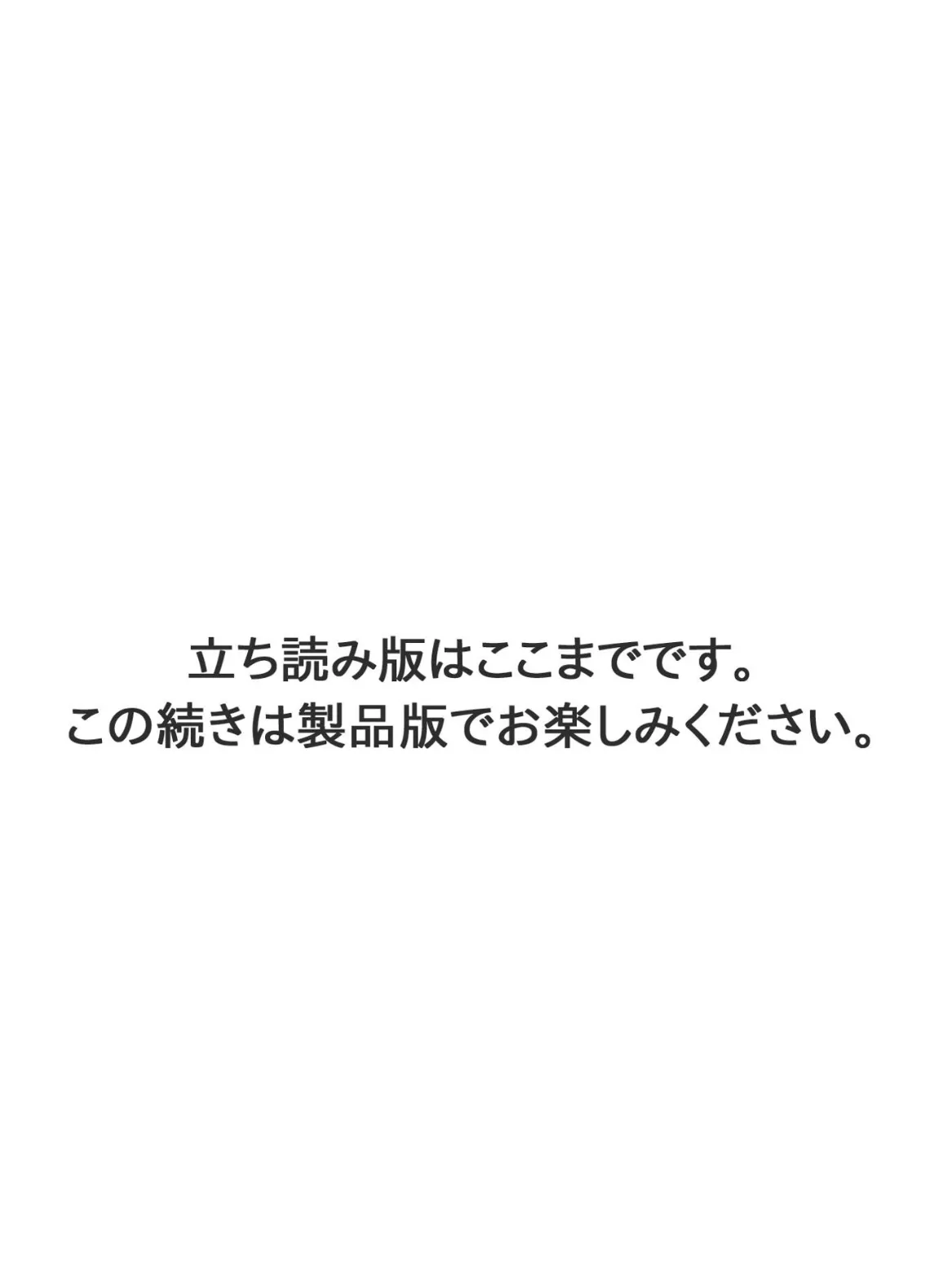 立ち読み版はここまでです。
この続きは製品版でお楽しみください。